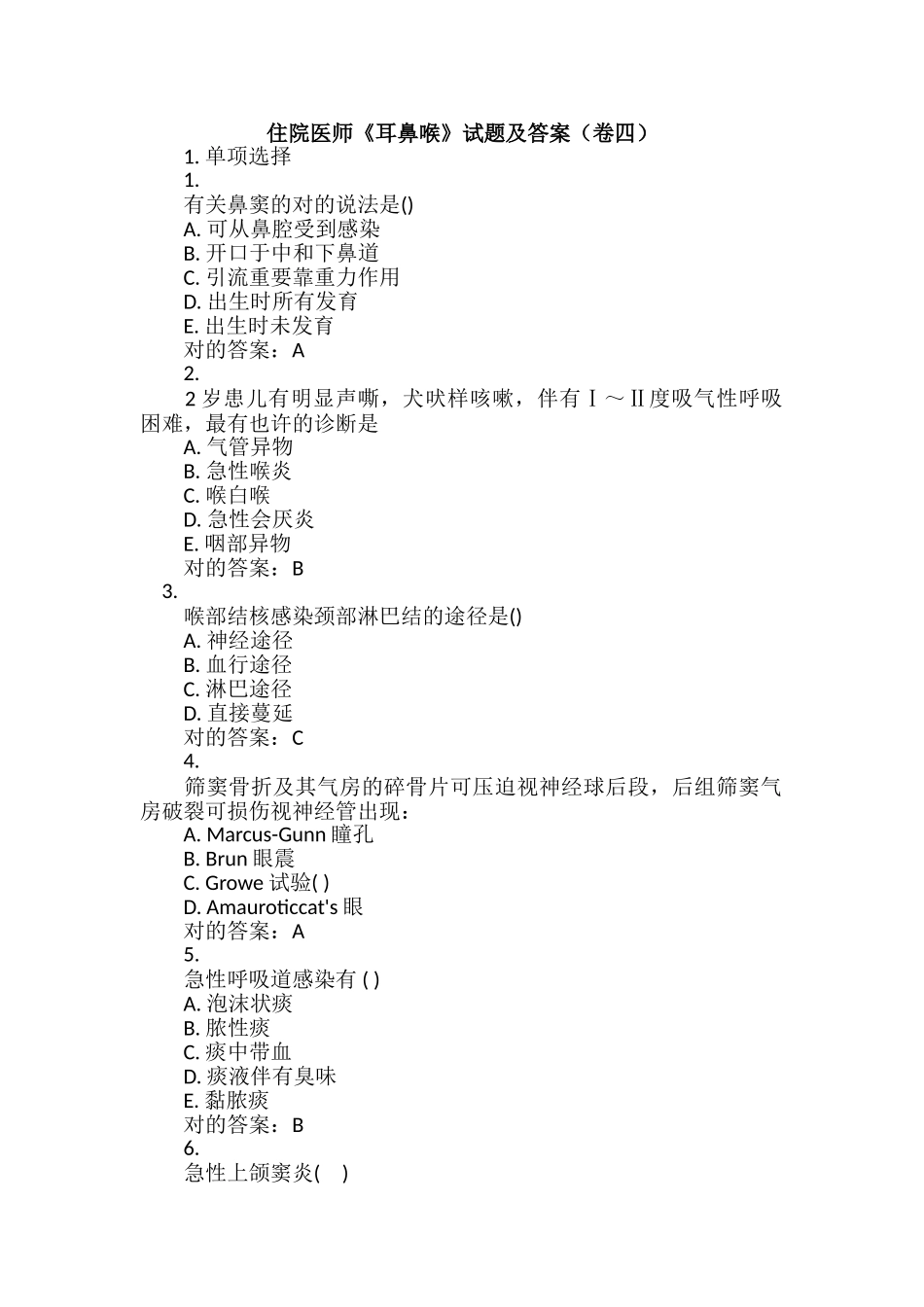 住院医师《耳鼻喉》试题及答案（卷四）

1. 单项选择

1.

有关鼻窦的对的说法是()

A. 可从鼻腔受到感染

B. 开口于中和下鼻道

C. 引流重要靠重力作用

D. 出生时所有发育

E. 出生时未发育

对的答案：A

2.

2 岁患儿有明显声嘶，犬吠样咳嗽，伴有Ⅰ～Ⅱ度吸气性呼吸困难，最有也许的诊断是

A. 气管异物

B. 急性喉炎

C. 喉白喉

D. 急性会厌炎

E. 咽部异物

对的答案：B

3.

喉部结核感染颈部淋巴结的途径是()

A. 神经途径

B. 血行途径

C. 淋巴途径

D. 直接蔓延

对的答案：C

4.

筛窦骨折及其气房的碎骨片可压迫视神经球后段，后组筛窦气房破裂可损伤视神经管出现：

A. Marcus-Gunn 瞳孔

B. Brun 眼震

C. Growe 试验( )

D. Amauroticcat's 眼

对的答案：A

5.

急性呼吸道感染有 ( )

A. 泡沫状痰

B. 脓性痰

C. 痰中带血

D. 痰液伴有臭味

E. 黏脓痰

对的答案：B

6.

急性上颌窦炎( )